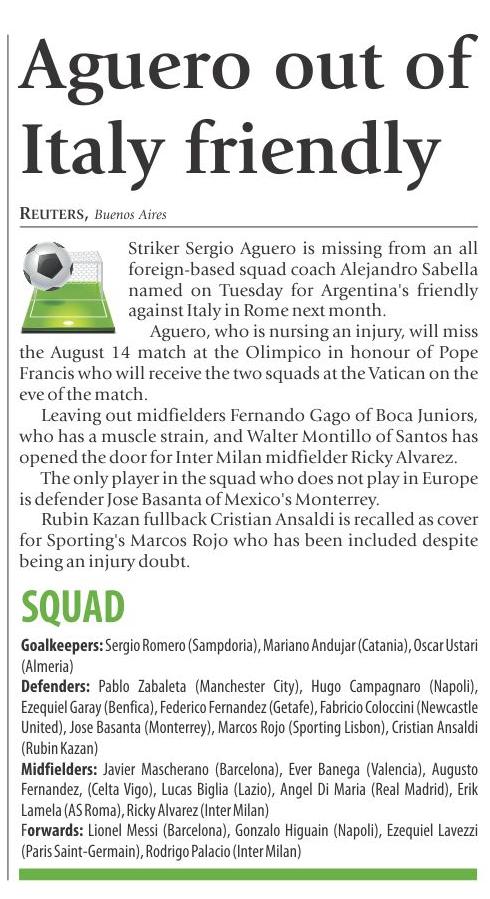 Aguero out of Italy friendly

REUTERS, Buenos Aires

Striker Sergio Aguero is missing from an all foreign-based squad coach Alejandro Sabella named on Tuesday for Argentina's friendly against Italy in Rome next month.

Aguero, who is nursing an injury, will miss the August 14 match at the Olimpico in honour of Pope Francis who will receive the two squads at the Vatican on the eve of the match.

Leaving out midfielders Fernando Gago of Boca Juniors, who has a muscle strain, and Walter Montillo of Santos has opened the door for Inter Milan midfielder Ricky Alvarez.

The only player in the squad who does not play in Europe is defender Jose Basanta of Mexico's Monterrey.

Rubin Kazan fullback Cristian Ansaldi is recalled as cover for Sporting's Marcos Rojo who has been included despite being an injury doubt.

SQUAD

Goalkeepers: Sergio Romero (Sampdoria), Mariano Andujar (Catania), Oscar Ustari (Almeria)

Defenders: Pablo Zabaleta (Manchester City), Hugo Campagnaro (Napoli), Ezequiel Garay (Benfica), Federico Fernandez (Getafe), Fabricio Coloccini (Newcastle United), Jose Basanta (Monterrey), Marcos Rojo (Sporting Lisbon), Cristian Ansaldi (Rubin Kazan)

Midfielders: Javier Mascherano (Barcelona), Ever Banega (Valencia), Augusto Fernandez, (Celta Vigo), Lucas Biglia (Lazio), Angel Di Maria (Real Madrid), Erik Lamela (AS Roma), Ricky Alvarez (Inter Milan)

Forwards: Lionel Messi (Barcelona), Gonzalo Higuain (Napoli), Ezequiel Lavezzi (Paris Saint-Germain), Rodrigo Palacio (Inter Milan)